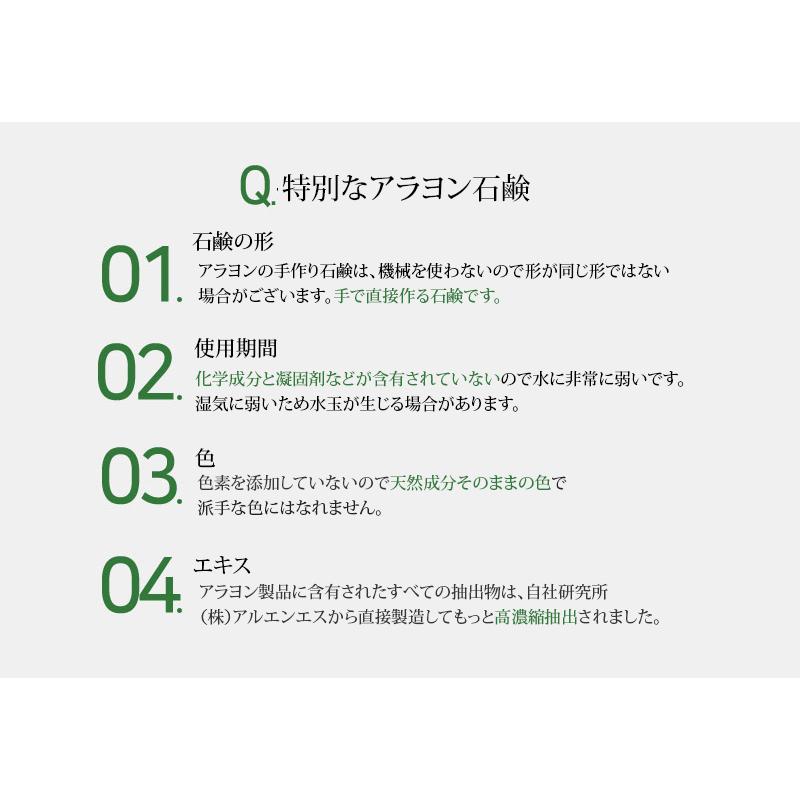 Q. 特別なアラヨン石鹸

01. 石鹸の形
アラヨンの手作り石鹸は、機械を使わないので形が同じ形ではない場合がございます。手で直接作る石鹸です。

02. 使用期間
化学成分と凝固剤などが含有されていないので水に非常に弱いです。湿気に弱いため水玉が生じる場合があります。

03. 色
色素を添加していないので天然成分そのままの色で派手な色にはなれません。

04. エキス
アラヨン製品に含有されたすべての抽出物は、自社研究所（株）アルエンエスから直接製造してもっと高濃縮抽出されました。